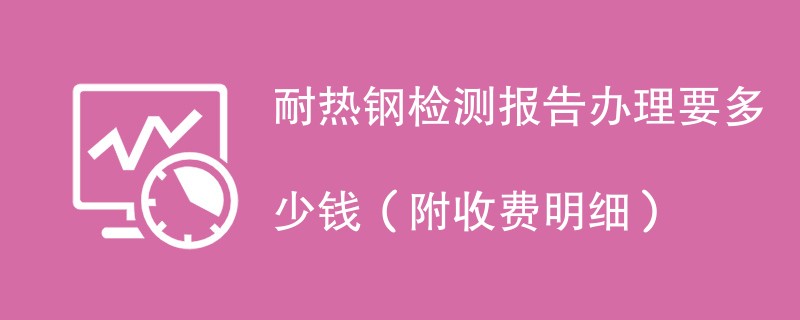 耐热钢检测报告办理要多少钱（附收费明细）